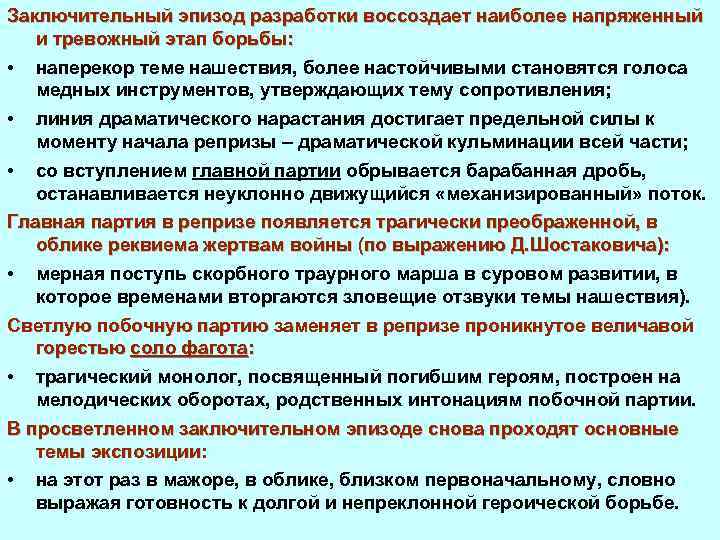 Заключительный эпизод разработки воссоздает наиболее напряженный и тревожный этап борьбы:

• наперекор теме нашествия, более настойчивыми становятся голоса медных инструментов, утверждающих тему сопротивления;

• линия драматического нарастания достигает предельной силы к моменту начала репризы – драматической кульминации всей части;

• со вступлением главной партии обрывается барабанная дробь, останавливается неуклонно движущийся «механизированный» поток.

Главная партия в репризе появляется трагически преображенной, в облике реквиема жертвам войны (по выражению Д.Шостаковича):

• мерная поступь скорбного траурного марша в суровом развитии, в которое временами вторгаются зловещие отзвуки темы нашествия).

Светлую побочную партию заменяет в репризе проникнутое величавой горестью соло фагота:

• трагический монолог, посвященный погибшим героям, построен на мелодических оборотах, родственных интонациям побочной партии.

В просветленном заключительном эпизоде снова проходят основные темы экспозиции:

• на этот раз в мажоре, в облике, близком первоначальному, словно выражая готовность к долгой и непреклонной героической борьбе.